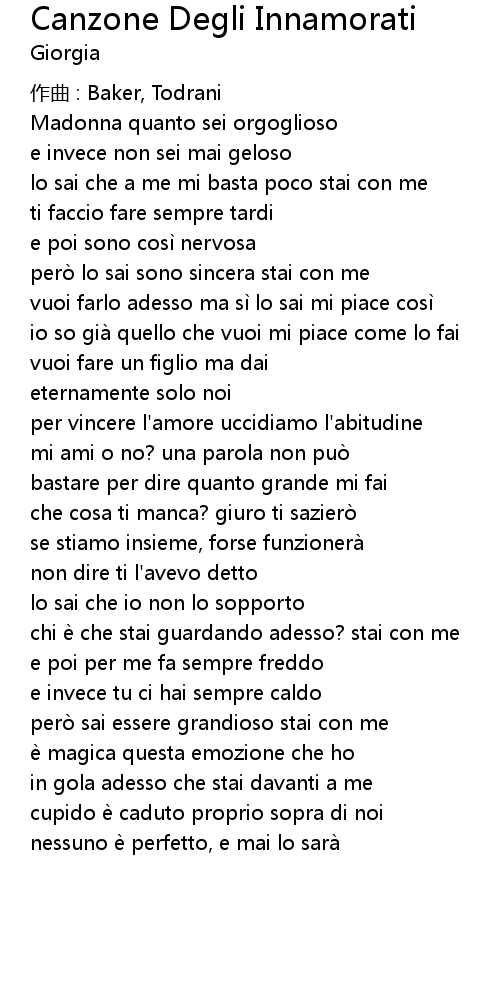 Canzone Degli Innamorati
Giorgia

作曲 : Baker, Todrani
Madonna quanto sei orgoglioso
e invece non sei mai geloso
lo sai che a me mi basta poco stai con me
ti faccio fare sempre tardi
e poi sono così nervosa
però lo sai sono sincera stai con me
vuoi farlo adesso ma sì lo sai mi piace così
io so già quello che vuoi mi piace come lo fai
vuoi fare un figlio ma dai
eternamente solo noi
per vincere l'amore uccidiamo l'abitudine
mi ami o no? una parola non può
bastare per dire quanto grande mi fai
che cosa ti manca? giuro ti sazierò
se stiamo insieme, forse funzionerà
non dire ti l'avevo detto
lo sai che io non lo sopporto
chi è che stai guardando adesso? stai con me
e poi per me fa sempre freddo
e invece tu ci hai sempre caldo
però sai essere grandioso stai con me
è magica questa emozione che ho
in gola adesso che stai davanti a me
cupido è caduto proprio sopra di noi
nessuno è perfetto, e mai lo sarà